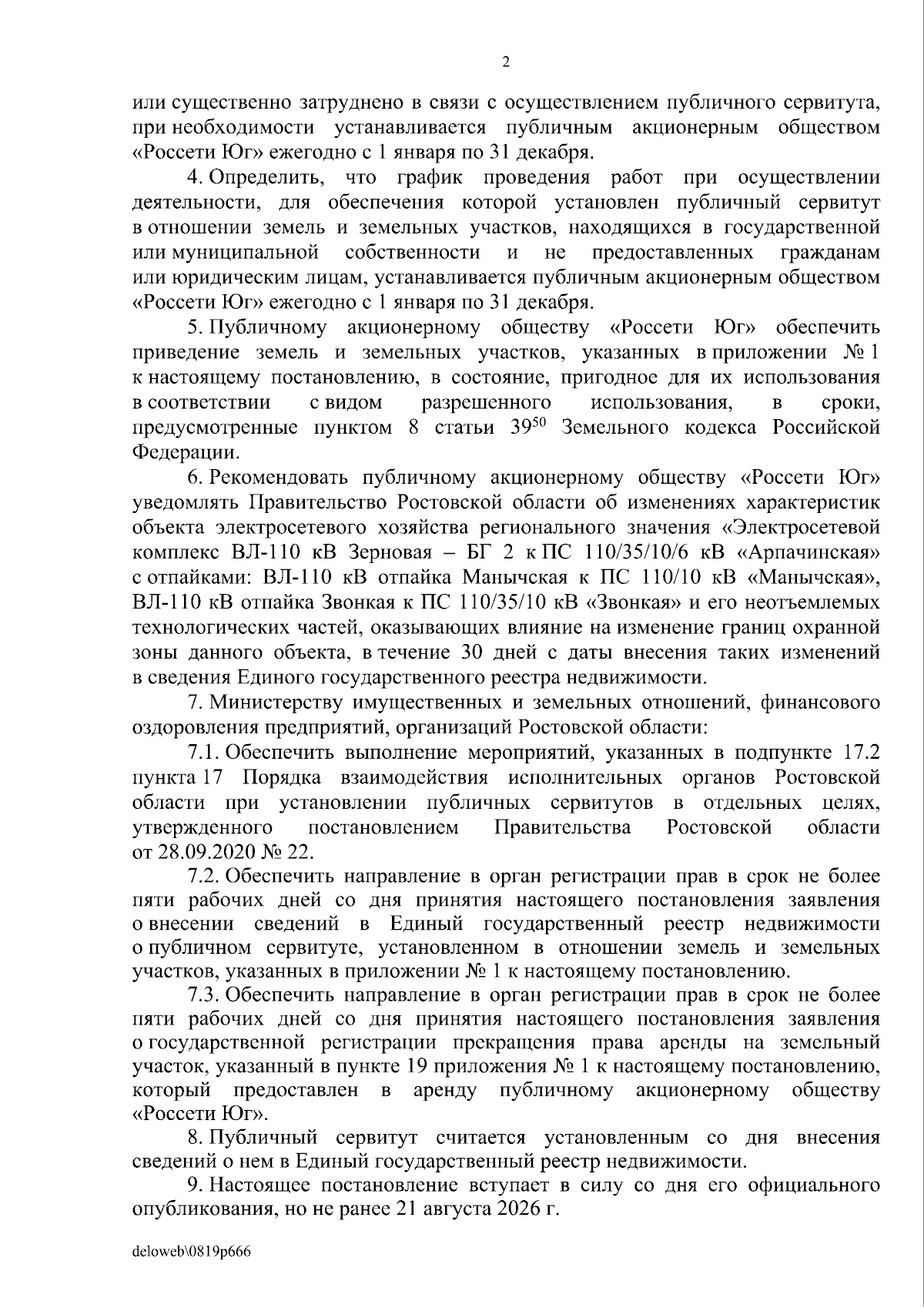 2

или существенно затруднено в связи с осуществлением публичного сервитута, при необходимости устанавливается публичным акционерным обществом «Россети Юг» ежегодно с 1 января по 31 декабря.

4. Определить, что график проведения работ при осуществлении деятельности, для обеспечения которой установлен публичный сервитут в отношении земель и земельных участков, находящихся в государственной или муниципальной собственности и не предоставленных гражданам или юридическим лицам, устанавливается публичным акционерным обществом «Россети Юг» ежегодно с 1 января по 31 декабря.

5. Публичному акционерному обществу «Россети Юг» обеспечить приведение земель и земельных участков, указанных в приложении № 1 к настоящему постановлению, в состояние, пригодное для их использования в соответствии с видом разрешенного использования, в сроки, предусмотренные пунктом 8 статьи $39^{50}$ Земельного кодекса Российской Федерации.

6. Рекомендовать публичному акционерному обществу «Россети Юг» уведомлять Правительство Ростовской области об изменениях характеристик объекта электросетевого хозяйства регионального значения «Электросетевой комплекс ВЛ-110 кВ Зерновая – БГ 2 к ПС 110/35/10/6 кВ «Арпачинская» с отпайками: ВЛ-110 кВ отпайка Манычская к ПС 110/10 кВ «Манычская», ВЛ-110 кВ отпайка Звонкая к ПС 110/35/10 кВ «Звонкая» и его неотъемлемых технологических частей, оказывающих влияние на изменение границ охранной зоны данного объекта, в течение 30 дней с даты внесения таких изменений в сведения Единого государственного реестра недвижимости.

7. Министерству имущественных и земельных отношений, финансового оздоровления предприятий, организаций Ростовской области:

7.1. Обеспечить выполнение мероприятий, указанных в подпункте 17.2 пункта 17 Порядка взаимодействия исполнительных органов Ростовской области при установлении публичных сервитутов в отдельных целях, утвержденного постановлением Правительства Ростовской области от 28.09.2020 № 22.

7.2. Обеспечить направление в орган регистрации прав в срок не более пяти рабочих дней со дня принятия настоящего постановления заявления о внесении сведений в Единый государственный реестр недвижимости о публичном сервитуте, установленном в отношении земель и земельных участков, указанных в приложении № 1 к настоящему постановлению.

7.3. Обеспечить направление в орган регистрации прав в срок не более пяти рабочих дней со дня принятия настоящего постановления заявления о государственной регистрации прекращения права аренды на земельный участок, указанный в пункте 19 приложения № 1 к настоящему постановлению, который предоставлен в аренду публичному акционерному обществу «Россети Юг».

8. Публичный сервитут считается установленным со дня внесения сведений о нем в Единый государственный реестр недвижимости.

9. Настоящее постановление вступает в силу со дня его официального опубликования, но не ранее 21 августа 2026 г.

deloweb\0819p666